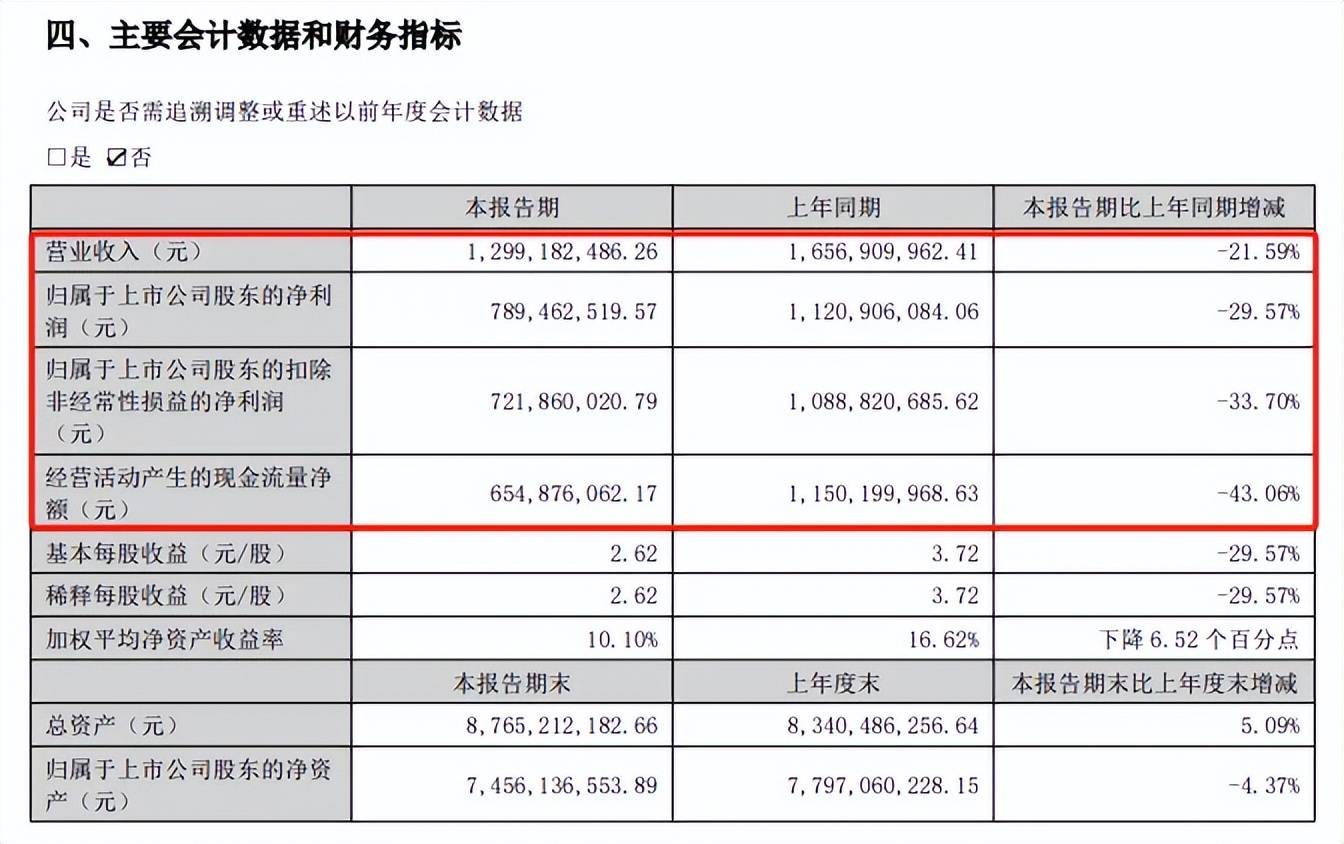 四、主要会计数据和财务指标

公司是否需追溯调整或重述以前年度会计数据

□是 ☑否

|  | 本报告期 | 上年同期 | 本报告期比上年同期增减 |
|---|---|---|---|
| 营业收入（元） | 1,299,182,486.26 | 1,656,909,962.41 | -21.59% |
| 归属于上市公司股东的净利润（元） | 789,462,519.57 | 1,120,906,084.06 | -29.57% |
| 归属于上市公司股东的扣除非经常性损益的净利润（元） | 721,860,020.79 | 1,088,820,685.62 | -33.70% |
| 经营活动产生的现金流量净额（元） | 654,876,062.17 | 1,150,199,968.63 | -43.06% |
| 基本每股收益（元/股） | 2.62 | 3.72 | -29.57% |
| 稀释每股收益（元/股） | 2.62 | 3.72 | -29.57% |
| 加权平均净资产收益率 | 10.10% | 16.62% | 下降 6.52 个百分点 |
|  | 本报告期末 | 上年度末 | 本报告期末比上年度末增减 |
| 总资产（元） | 8,765,212,182.66 | 8,340,486,256.64 | 5.09% |
| 归属于上市公司股东的净资产（元） | 7,456,136,553.89 | 7,797,060,228.15 | -4.37% |